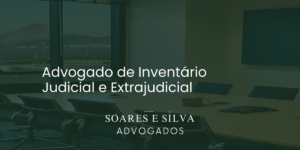 Advogado de Inventário Judicial e Extrajudicial

SOARES E SILVA
ADVOGADOS